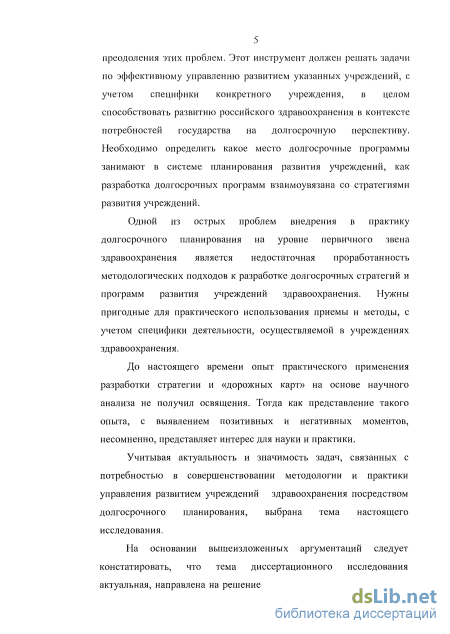 5

преодоления этих проблем. Этот инструмент должен решать задачи по эффективному управлению развитием указанных учреждений, с учетом специфики конкретного учреждения, в целом способствовать развитию российского здравоохранения в контексте потребностей государства на долгосрочную перспективу. Необходимо определить какое место долгосрочные программы занимают в системе планирования развития учреждений, как разработка долгосрочных программ взаимоувязана со стратегиями развития учреждений.

Одной из острых проблем внедрения в практику долгосрочного планирования на уровне первичного звена здравоохранения является недостаточная проработанность методологических подходов к разработке долгосрочных стратегий и программ развития учреждений здравоохранения. Нужны пригодные для практического использования приемы и методы, с учетом специфики деятельности, осуществляемой в учреждениях здравоохранения.

До настоящего времени опыт практического применения разработки стратегии и «дорожных карт» на основе научного анализа не получил освящения. Тогда как представление такого опыта, с выявлением позитивных и негативных моментов, несомненно, представляет интерес для науки и практики.

Учитывая актуальность и значимость задач, связанных с потребностью в совершенствовании методологии и практики управления развитием учреждений здравоохранения посредством долгосрочного планирования, выбрана тема настоящего исследования.

На основании вышеизложенных аргументаций следует констатировать, что тема диссертационного исследования актуальная, направлена на решение

dsLib.net
библиотека диссертаций